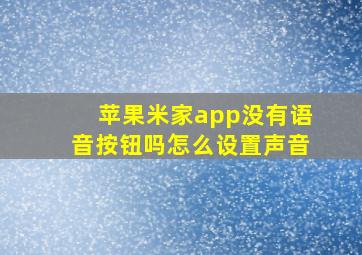 苹果米家app没有语音按钮吗怎么设置声音